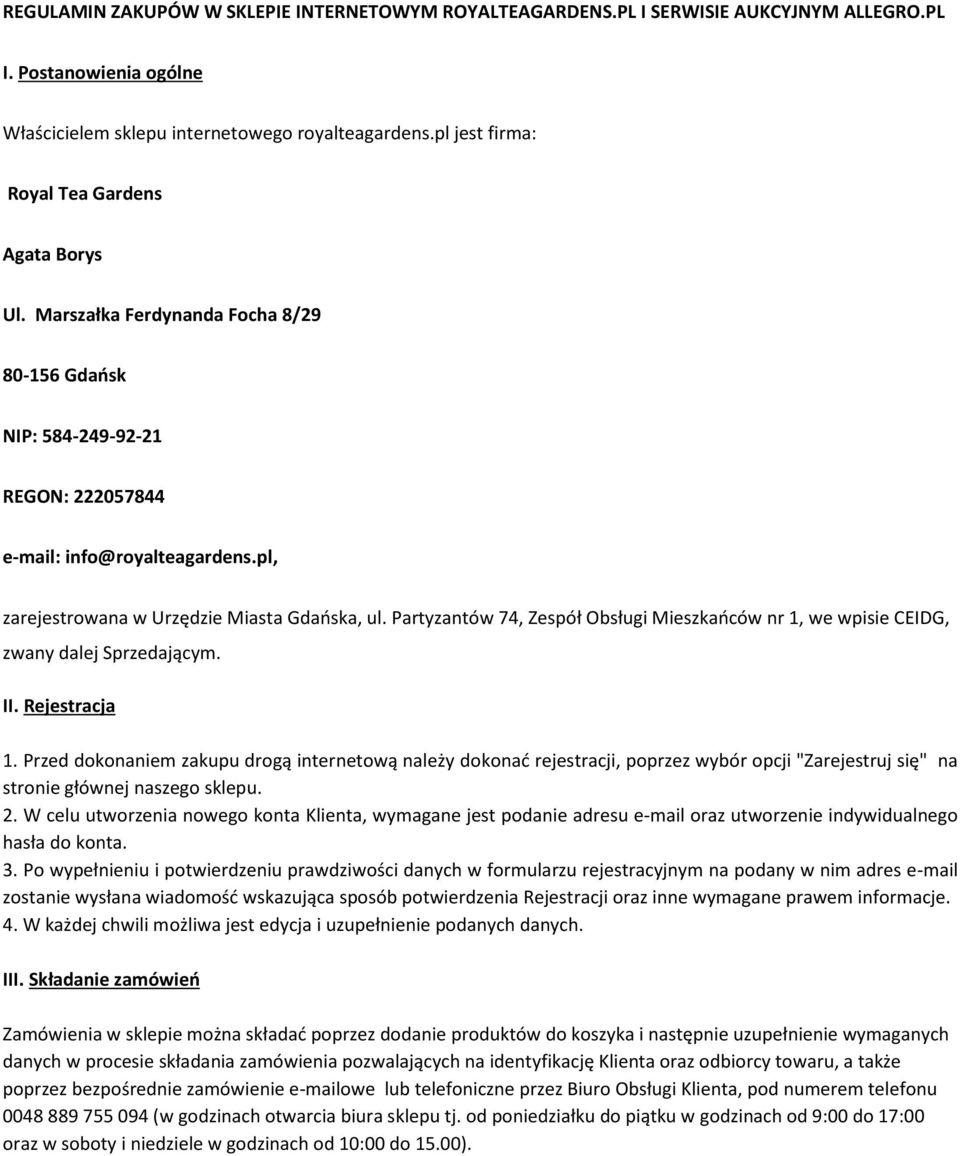 REGULAMIN ZAKUPÓW W SKLEPIE INTERNETOWYM ROYALTEAGARDENS.PL I SERWISIE AUKCYJNYM ALLEGRO.PL

I. Postanowienia ogólne

Właścicielem sklepu internetowego royalteagardens.pl jest firma:

Royal Tea Gardens

Agata Borys

Ul. Marszałka Ferdynanda Focha 8/29

80-156 Gdańsk

NIP: 584-249-92-21

REGON: 222057844

e-mail: info@royalteagardens.pl,

zarejestrowana w Urzędzie Miasta Gdańska, ul. Partyzantów 74, Zespół Obsługi Mieszkańców nr 1, we wpisie CEIDG, zwany dalej Sprzedającym.

II. Rejestracja

1. Przed dokonaniem zakupu drogą internetową należy dokonać rejestracji, poprzez wybór opcji "Zarejestruj się" na stronie głównej naszego sklepu.
2. W celu utworzenia nowego konta Klienta, wymagane jest podanie adresu e-mail oraz utworzenie indywidualnego hasła do konta.
3. Po wypełnieniu i potwierdzeniu prawdziwości danych w formularzu rejestracyjnym na podany w nim adres e-mail zostanie wysłana wiadomość wskazująca sposób potwierdzenia Rejestracji oraz inne wymagane prawem informacje.
4. W każdej chwili możliwa jest edycja i uzupełnienie podanych danych.

III. Składanie zamówień

Zamówienia w sklepie można składać poprzez dodanie produktów do koszyka i następnie uzupełnienie wymaganych danych w procesie składania zamówienia pozwalających na identyfikację Klienta oraz odbiorcy towaru, a także poprzez bezpośrednie zamówienie e-mailowe lub telefoniczne przez Biuro Obsługi Klienta, pod numerem telefonu 0048 889 755 094 (w godzinach otwarcia biura sklepu tj. od poniedziałku do piątku w godzinach od 9:00 do 17:00 oraz w soboty i niedziele w godzinach od 10:00 do 15.00).